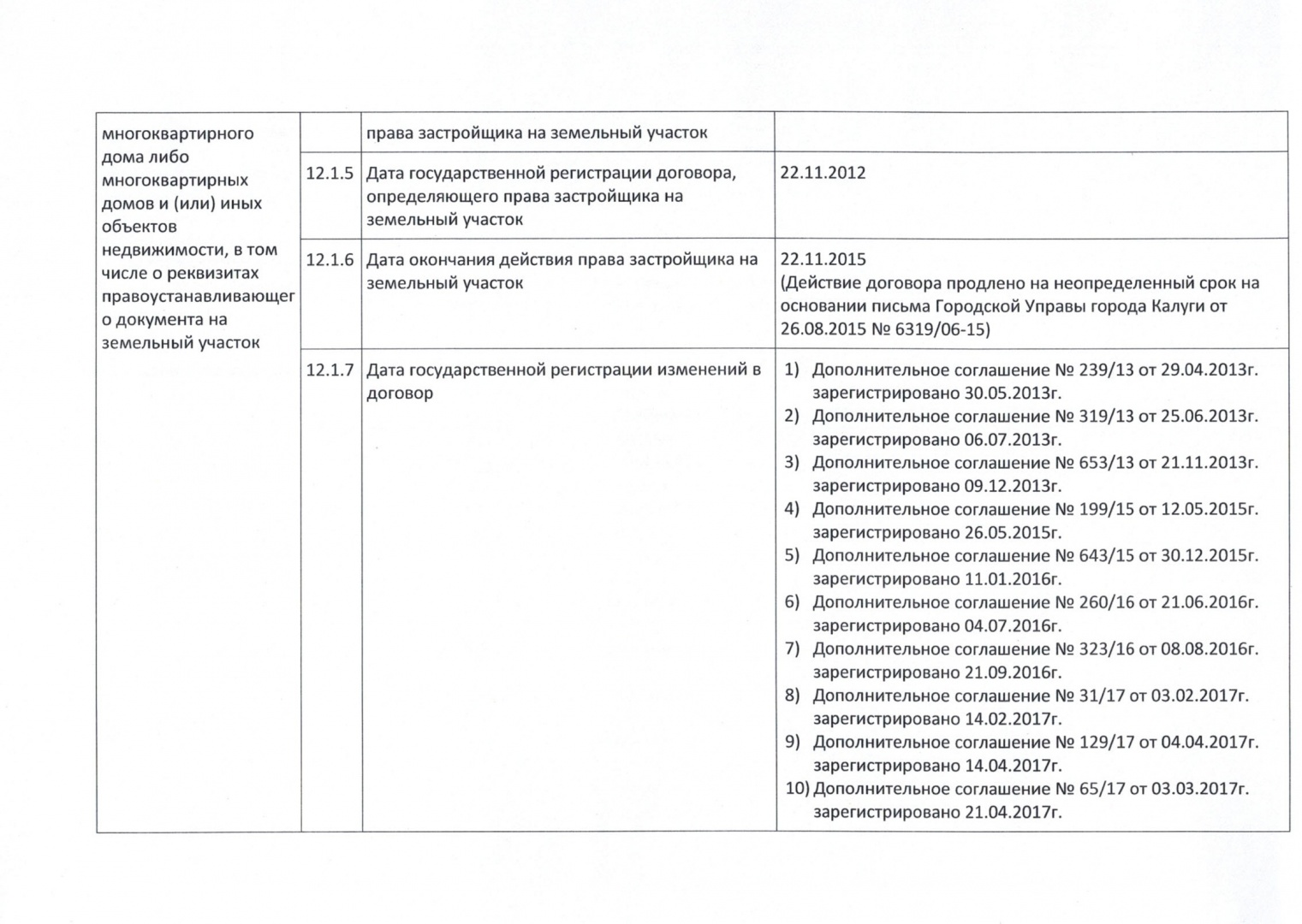 | многоквартирного дома либо многоквартирных домов и (или) иных объектов недвижимости, в том числе о реквизитах правоустанавливающего документа на земельный участок | | права застройщика на земельный участок | |
|---|---|---|---|
| | 12.1.5 | Дата государственной регистрации договора, определяющего права застройщика на земельный участок | 22.11.2012 |
| | 12.1.6 | Дата окончания действия права застройщика на земельный участок | 22.11.2015 (Действие договора продлено на неопределенный срок на основании письма Городской Управы города Калуги от 26.08.2015 № 6319/06-15) |
| | 12.1.7 | Дата государственной регистрации изменений в договор | 1) Дополнительное соглашение № 239/13 от 29.04.2013г. зарегистрировано 30.05.2013г. 2) Дополнительное соглашение № 319/13 от 25.06.2013г. зарегистрировано 06.07.2013г. 3) Дополнительное соглашение № 653/13 от 21.11.2013г. зарегистрировано 09.12.2013г. 4) Дополнительное соглашение № 199/15 от 12.05.2015г. зарегистрировано 26.05.2015г. 5) Дополнительное соглашение № 643/15 от 30.12.2015г. зарегистрировано 11.01.2016г. 6) Дополнительное соглашение № 260/16 от 21.06.2016г. зарегистрировано 04.07.2016г. 7) Дополнительное соглашение № 323/16 от 08.08.2016г. зарегистрировано 21.09.2016г. 8) Дополнительное соглашение № 31/17 от 03.02.2017г. зарегистрировано 14.02.2017г. 9) Дополнительное соглашение № 129/17 от 04.04.2017г. зарегистрировано 14.04.2017г. 10) Дополнительное соглашение № 65/17 от 03.03.2017г. зарегистрировано 21.04.2017г. |